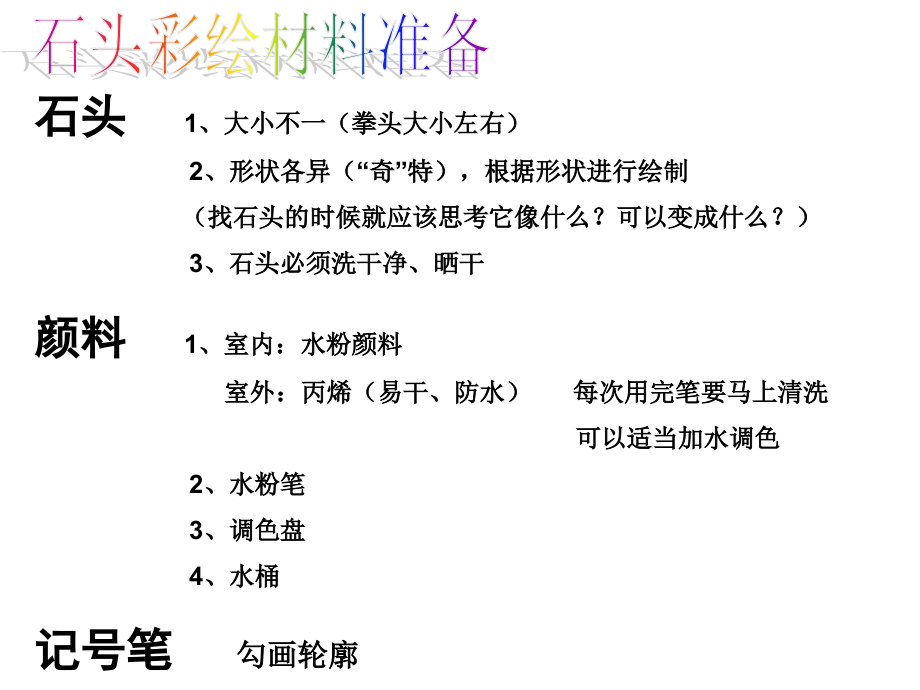 石头彩绘材料准备

石头 1、大小不一（拳头大小左右）

2、形状各异（“奇”特），根据形状进行绘制

（找石头的时候就应该思考它像什么？可以变成什么？）

3、石头必须洗干净、晒干

颜料 1、室内：水粉颜料

室外：丙烯（易干、防水） 每次用完笔要马上清洗

可以适当加水调色

2、水粉笔

3、调色盘

4、水桶

记号笔 勾画轮廓